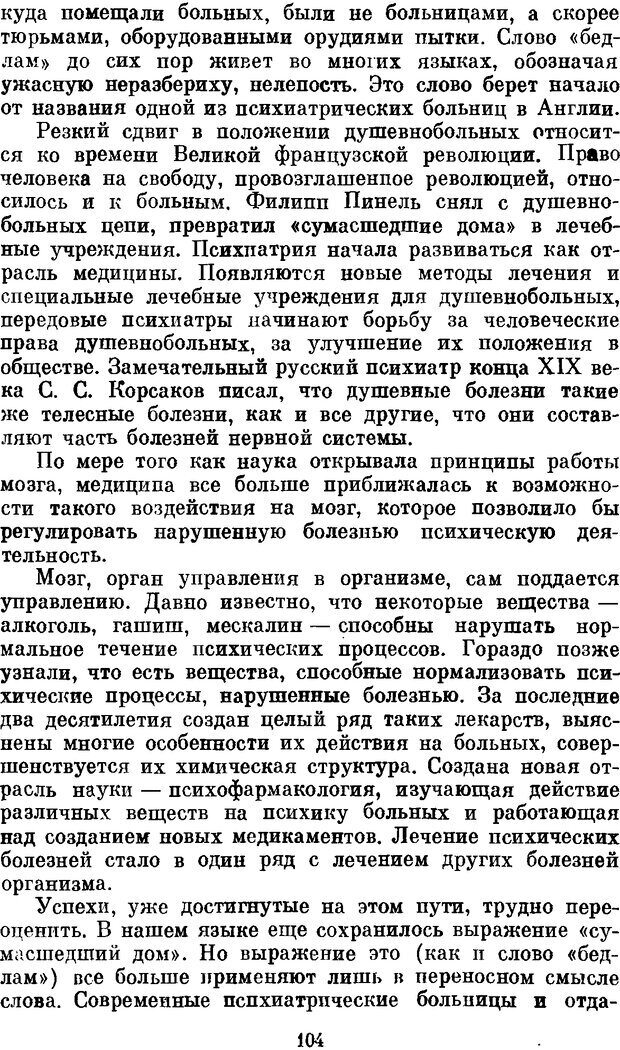 куда помещали больных, были не больницами, а скорее тюрьмами, оборудованными орудиями пытки. Слово «бедлам» до сих пор живет во многих языках, обозначая ужасную неразбериху, нелепость. Это слово берет начало от названия одной из психиатрических больниц в Англии.

Резкий сдвиг в положении душевнобольных относится ко времени Великой французской революции. Право человека на свободу, провозглашенное революцией, относилось и к больным. Филипп Пинель снял с душевнобольных цепи, превратил «сумасшедшие дома» в лечебные учреждения. Психиатрия начала развиваться как отрасль медицины. Появляются новые методы лечения и специальные лечебные учреждения для душевнобольных, передовые психиатры начинают борьбу за человеческие права душевнобольных, за улучшение их положения в обществе. Замечательный русский психиатр конца XIX века С. С. Корсаков писал, что душевные болезни такие же телесные болезни, как и все другие, что они составляют часть болезней нервной системы.

По мере того как наука открывала принципы работы мозга, медицина все больше приближалась к возможности такого воздействия на мозг, которое позволило бы регулировать нарушенную болезнью психическую деятельность.

Мозг, орган управления в организме, сам поддается управлению. Давно известно, что некоторые вещества — алкоголь, гашиш, мескалин — способны нарушать нормальное течение психических процессов. Гораздо позже узнали, что есть вещества, способные нормализовать психические процессы, нарушенные болезнью. За последние два десятилетия создан целый ряд таких лекарств, выяснены многие особенности их действия на больных, совершенствуется их химическая структура. Создана новая отрасль науки — психофармакология, изучающая действие различных веществ на психику больных и работающая над созданием новых медикаментов. Лечение психических болезней стало в один ряд с лечением других болезней организма.

Успехи, уже достигнутые на этом пути, трудно переоценить. В нашем языке еще сохранилось выражение «сумасшедший дом». Но выражение это (как и слово «бедлам») все больше применяют лишь в переносном смысле слова. Современные психиатрические больницы и отда-

104